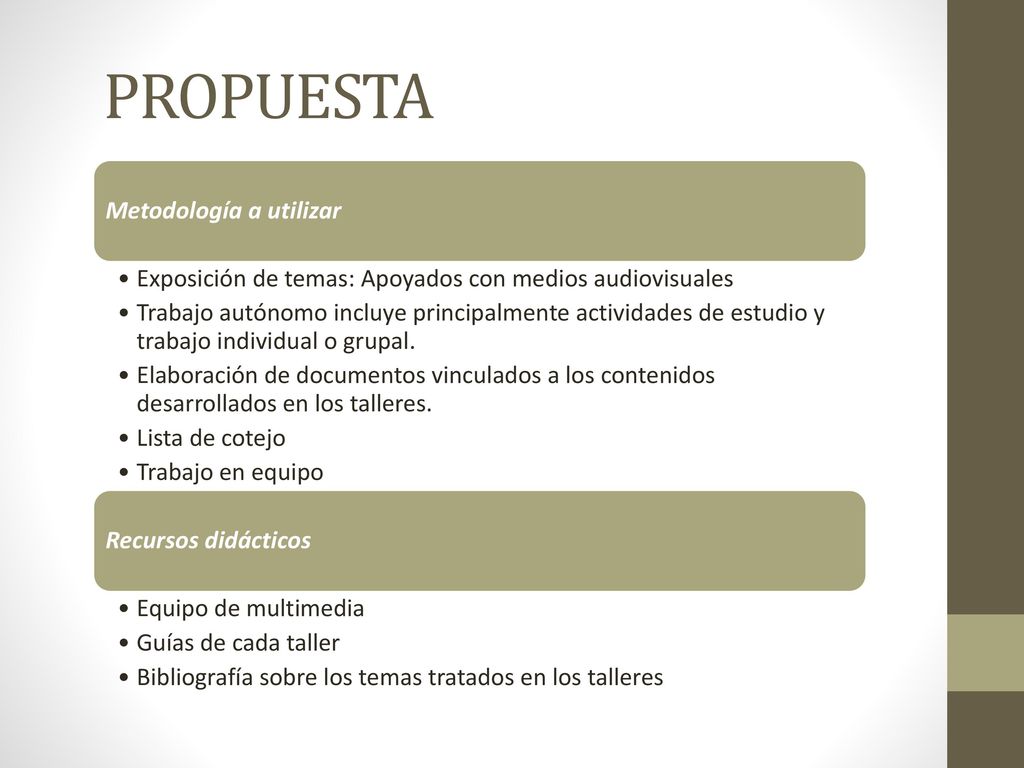 PROPUESTA

Metodología a utilizar

• Exposición de temas: Apoyados con medios audiovisuales
• Trabajo autónomo incluye principalmente actividades de estudio y trabajo individual o grupal.
• Elaboración de documentos vinculados a los contenidos desarrollados en los talleres.
• Lista de cotejo
• Trabajo en equipo

Recursos didácticos

• Equipo de multimedia
• Guías de cada taller
• Bibliografía sobre los temas tratados en los talleres